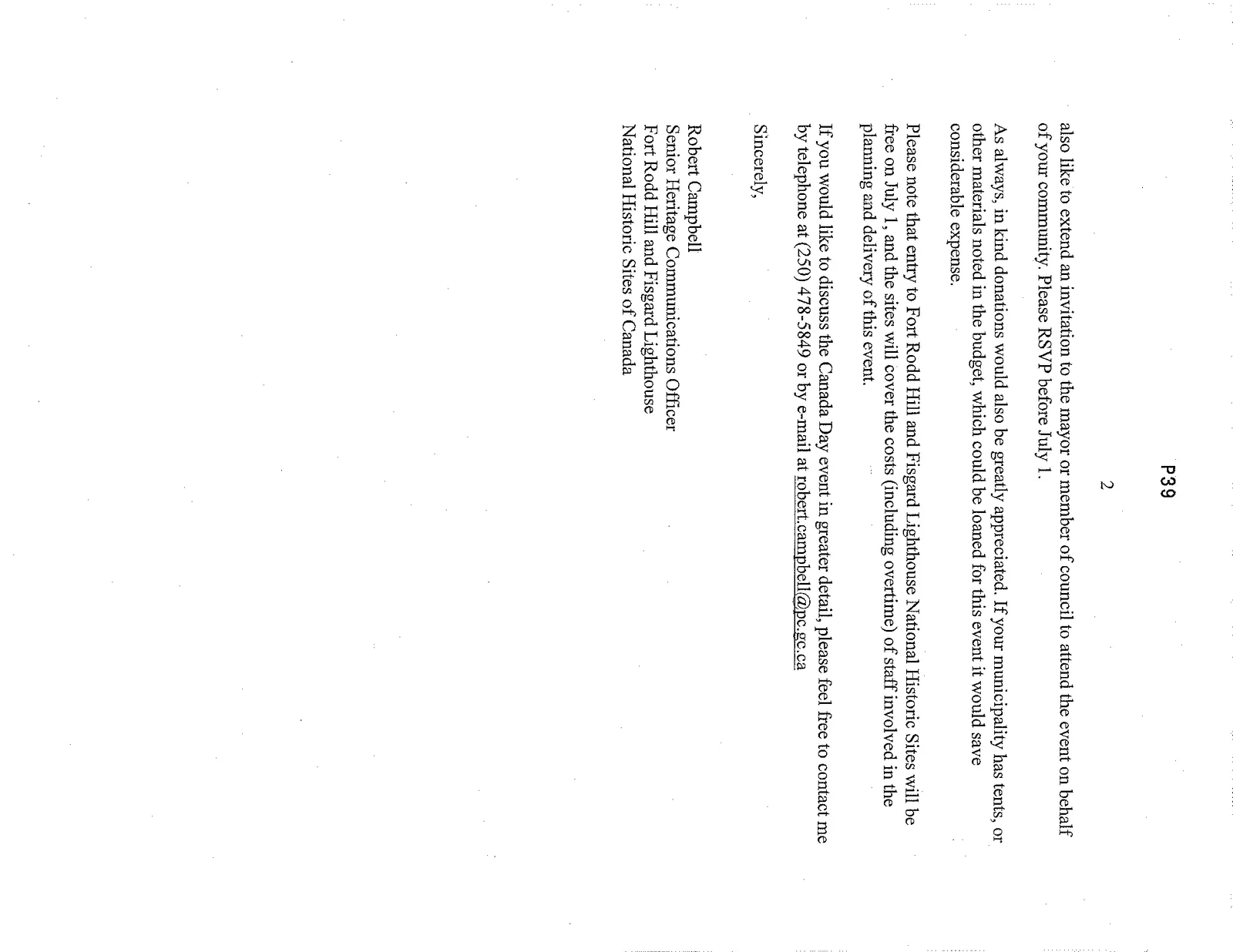 P39

2

also like to extend an invitation to the mayor or member of council to attend the event on behalf of your community. Please RSVP before July 1.

As always, in kind donations would also be greatly appreciated. If your municipality has tents, or other materials noted in the budget, which could be loaned for this event it would save considerable expense.

Please note that entry to Fort Rodd Hill and Fisgard Lighthouse National Historic Sites will be free on July 1, and the sites will cover the costs (including overtime) of staff involved in the planning and delivery of this event.

If you would like to discuss the Canada Day event in greater detail, please feel free to contact me by telephone at (250) 478-5849 or by e-mail at robert.campbell@pc.gc.ca

Sincerely,

Robert Campbell
Senior Heritage Communications Officer
Fort Rodd Hill and Fisgard Lighthouse
National Historic Sites of Canada